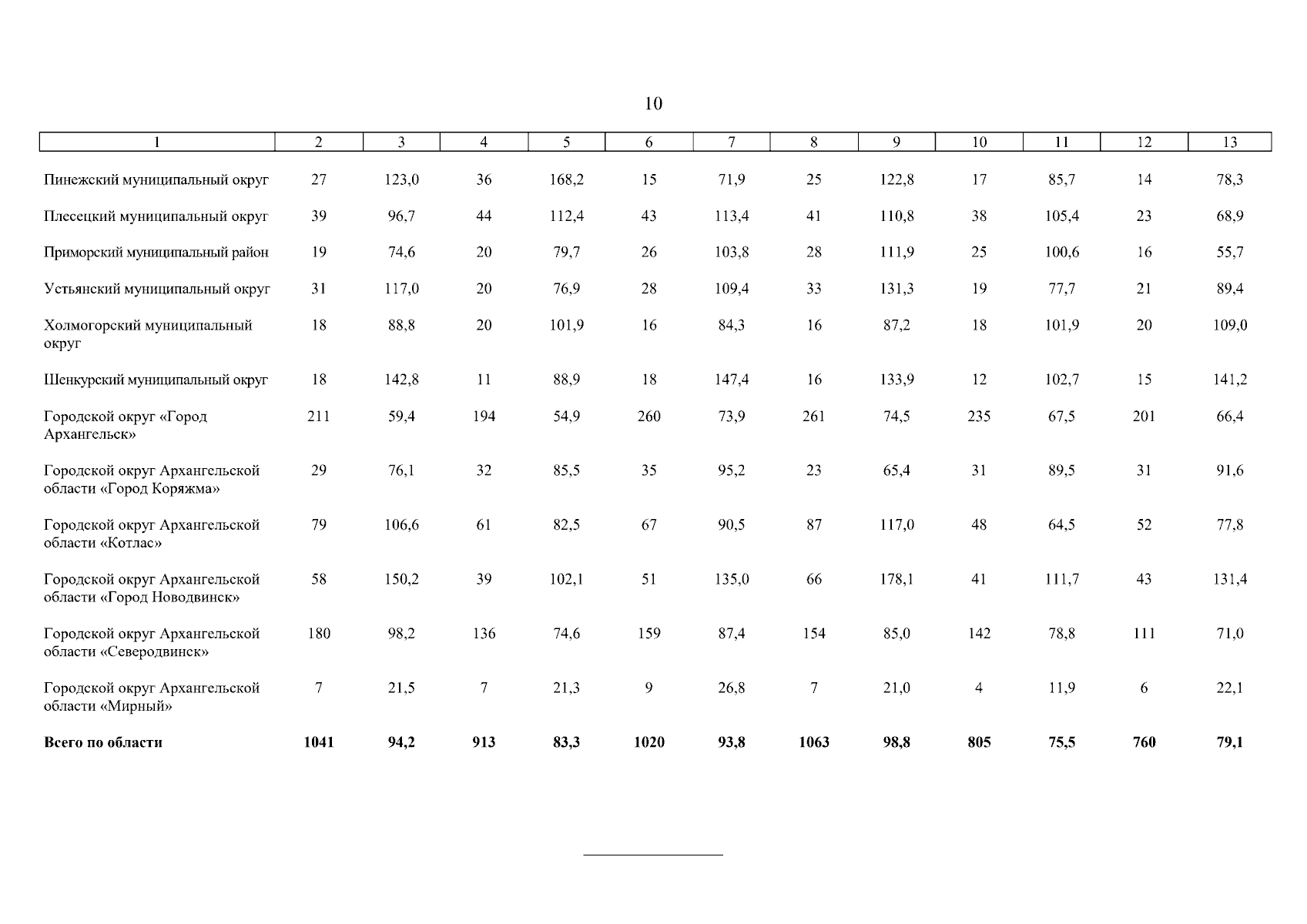 10

| 1 | 2 | 3 | 4 | 5 | 6 | 7 | 8 | 9 | 10 | 11 | 12 | 13 |
|---|---|---|---|---|---|---|---|---|---|---|---|---|
| Пинежский муниципальный округ | 27 | 123,0 | 36 | 168,2 | 15 | 71,9 | 25 | 122,8 | 17 | 85,7 | 14 | 78,3 |
| Плесецкий муниципальный округ | 39 | 96,7 | 44 | 112,4 | 43 | 113,4 | 41 | 110,8 | 38 | 105,4 | 23 | 68,9 |
| Приморский муниципальный район | 19 | 74,6 | 20 | 79,7 | 26 | 103,8 | 28 | 111,9 | 25 | 100,6 | 16 | 55,7 |
| Устьянский муниципальный округ | 31 | 117,0 | 20 | 76,9 | 28 | 109,4 | 33 | 131,3 | 19 | 77,7 | 21 | 89,4 |
| Холмогорский муниципальный округ | 18 | 88,8 | 20 | 101,9 | 16 | 84,3 | 16 | 87,2 | 18 | 101,9 | 20 | 109,0 |
| Шенкурский муниципальный округ | 18 | 142,8 | 11 | 88,9 | 18 | 147,4 | 16 | 133,9 | 12 | 102,7 | 15 | 141,2 |
| Городской округ «Город Архангельск» | 211 | 59,4 | 194 | 54,9 | 260 | 73,9 | 261 | 74,5 | 235 | 67,5 | 201 | 66,4 |
| Городской округ Архангельской области «Город Коряжма» | 29 | 76,1 | 32 | 85,5 | 35 | 95,2 | 23 | 65,4 | 31 | 89,5 | 31 | 91,6 |
| Городской округ Архангельской области «Котлас» | 79 | 106,6 | 61 | 82,5 | 67 | 90,5 | 87 | 117,0 | 48 | 64,5 | 52 | 77,8 |
| Городской округ Архангельской области «Город Новодвинск» | 58 | 150,2 | 39 | 102,1 | 51 | 135,0 | 66 | 178,1 | 41 | 111,7 | 43 | 131,4 |
| Городской округ Архангельской области «Северодвинск» | 180 | 98,2 | 136 | 74,6 | 159 | 87,4 | 154 | 85,0 | 142 | 78,8 | 111 | 71,0 |
| Городской округ Архангельской области «Мирный» | 7 | 21,5 | 7 | 21,3 | 9 | 26,8 | 7 | 21,0 | 4 | 11,9 | 6 | 22,1 |
| **Всего по области** | **1041** | **94,2** | **913** | **83,3** | **1020** | **93,8** | **1063** | **98,8** | **805** | **75,5** | **760** | **79,1** |